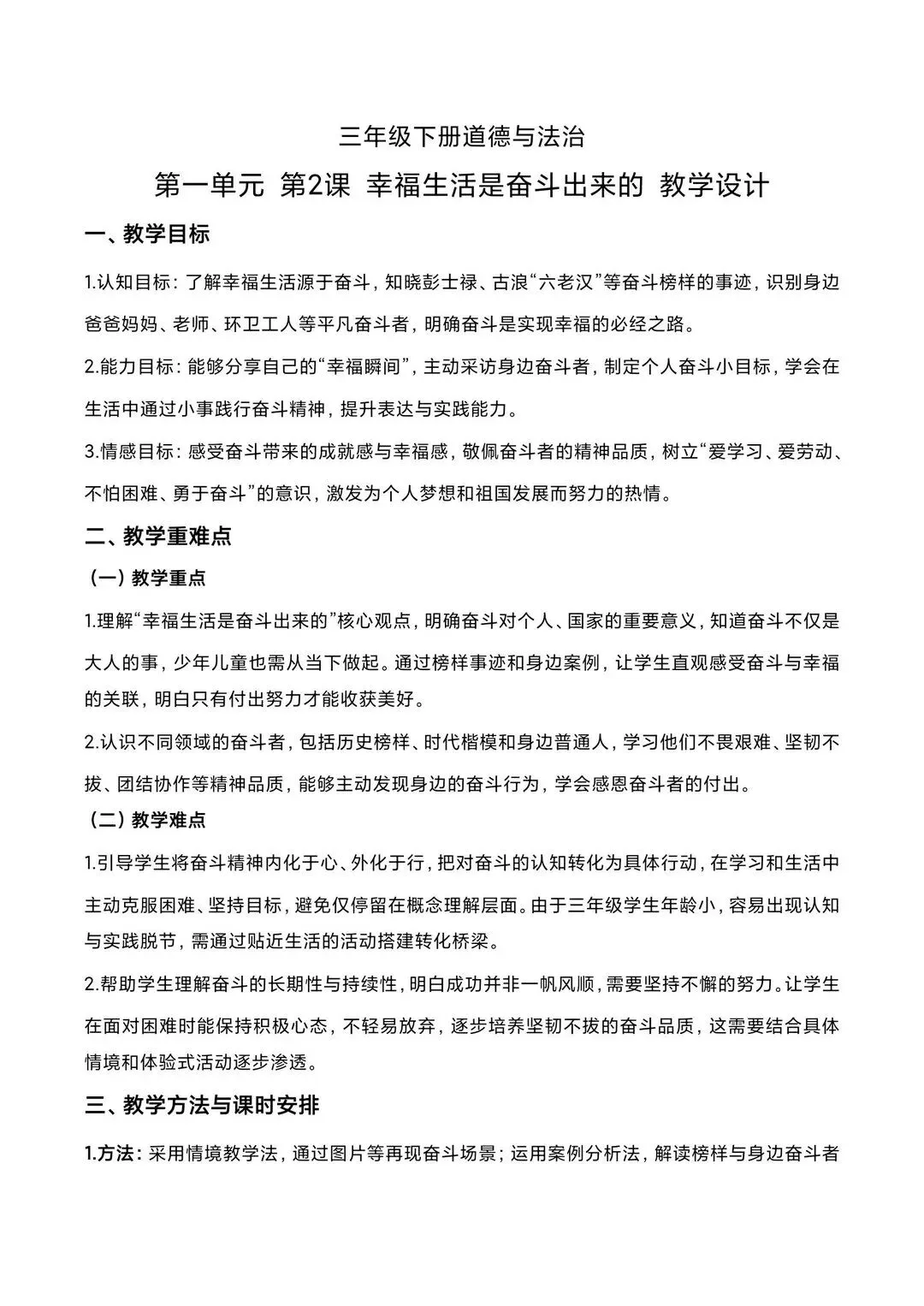 三年级下册道德与法治

第一单元 第2课 幸福生活是奋斗出来的 教学设计

一、教学目标

1.认知目标：了解幸福生活源于奋斗，知晓彭士禄、古浪“六老汉”等奋斗榜样的事迹，识别身边爸爸妈妈、老师、环卫工人等平凡奋斗者，明确奋斗是实现幸福的必经之路。

2.能力目标：能够分享自己的“幸福瞬间”，主动采访身边奋斗者，制定个人奋斗小目标，学会在生活中通过小事践行奋斗精神，提升表达与实践能力。

3.情感目标：感受奋斗带来的成就感与幸福感，敬佩奋斗者的精神品质，树立“爱学习、爱劳动、不怕困难、勇于奋斗”的意识，激发为个人梦想和祖国发展而努力的热情。

二、教学重难点

（一）教学重点

1.理解“幸福生活是奋斗出来的”核心观点，明确奋斗对个人、国家的重要意义，知道奋斗不仅是大人的事，少年儿童也需从当下做起。通过榜样事迹和身边案例，让学生直观感受奋斗与幸福的关联，明白只有付出努力才能收获美好。

2.认识不同领域的奋斗者，包括历史榜样、时代楷模和身边普通人，学习他们不畏艰难、坚韧不拔、团结协作等精神品质，能够主动发现身边的奋斗行为，学会感恩奋斗者的付出。

（二）教学难点

1.引导学生将奋斗精神内化于心、外化于行，把对奋斗的认知转化为具体行动，在学习和生活中主动克服困难、坚持目标，避免仅停留在概念理解层面。由于三年级学生年龄小，容易出现认知与实践脱节，需通过贴近生活的活动搭建转化桥梁。

2.帮助学生理解奋斗的长期性与持续性，明白成功并非一帆风顺，需要坚持不懈的努力。让学生在面对困难时能保持积极心态，不轻易放弃，逐步培养坚韧不拔的奋斗品质，这需要结合具体情境和体验式活动逐步渗透。

三、教学方法与课时安排

1.方法：采用情境教学法，通过图片等再现奋斗场景；运用案例分析法，解读榜样与身边奋斗者